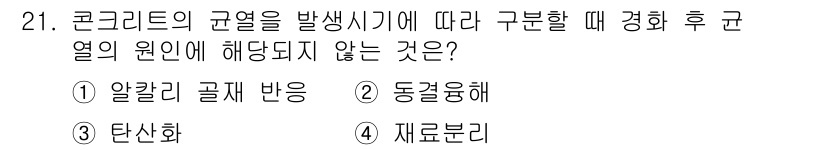 21. 콘크리트의 균열을 발생시기에 따라 구분할 때 경화 후 균열의 원인에 해당되지 않는 것은?

① 알칼리 골재 반응 ② 동결융해

③ 탄산화 ④ 재료분리